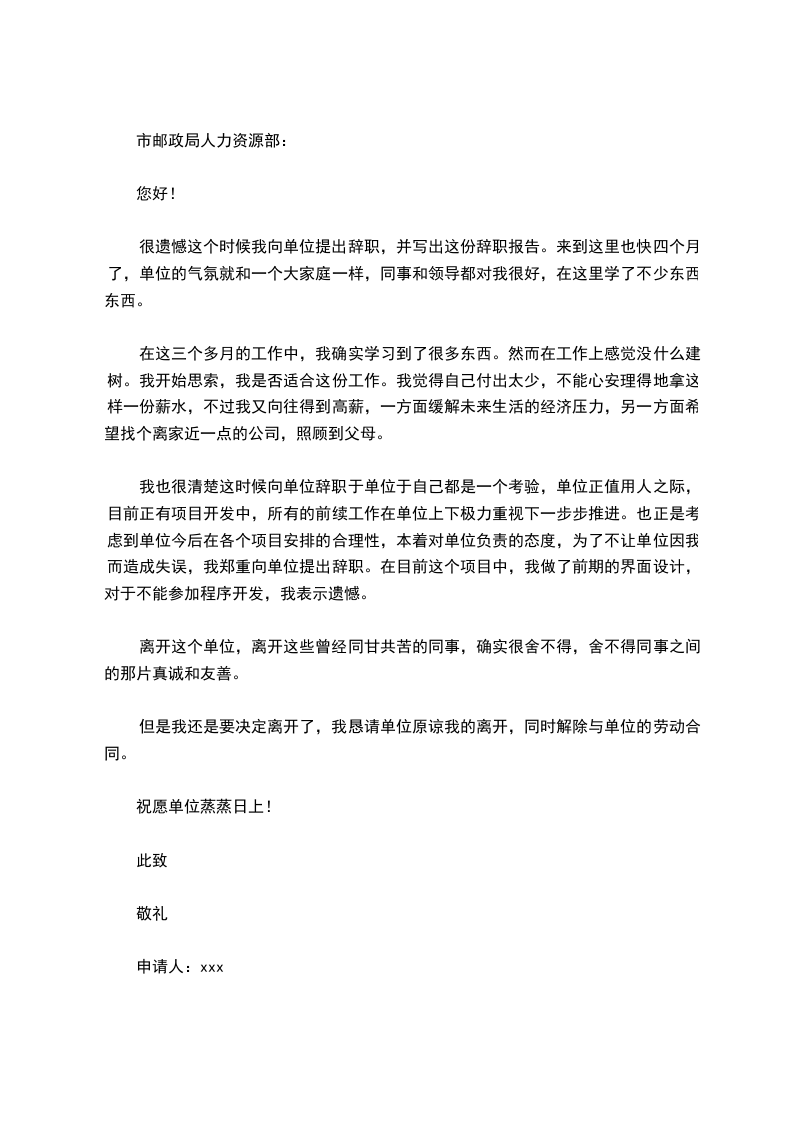 市邮政局人力资源部：

您好！

很遗憾这个时候我向单位提出辞职，并写出这份辞职报告。来到这里也快四个月了，单位的气氛就和一个大家庭一样，同事和领导都对我很好，在这里学了不少东西东西。

在这三个多月的工作中，我确实学习到了很多东西。然而在工作上感觉没什么建树。我开始思索，我是否适合这份工作。我觉得自己付出太少，不能心安理得地拿这样一份薪水，不过我又向往得到高薪，一方面缓解未来生活的经济压力，另一方面希望找个离家近一点的公司，照顾到父母。

我也很清楚这时候向单位辞职于单位于自己都是一个考验，单位正值用人之际，目前正有项目开发中，所有的前续工作在单位上下极力重视下一步步推进。也正是考虑到单位今后在各个项目安排的合理性，本着对单位负责的态度，为了不让单位因我而造成失误，我郑重向单位提出辞职。在目前这个项目中，我做了前期的界面设计，对于不能参加程序开发，我表示遗憾。

离开这个单位，离开这些曾经同甘共苦的同事，确实很舍不得，舍不得同事之间的那片真诚和友善。

但是我还是要决定离开了，我恳请单位原谅我的离开，同时解除与单位的劳动合同。

祝愿单位蒸蒸日上！

此致

敬礼

申请人：xxx